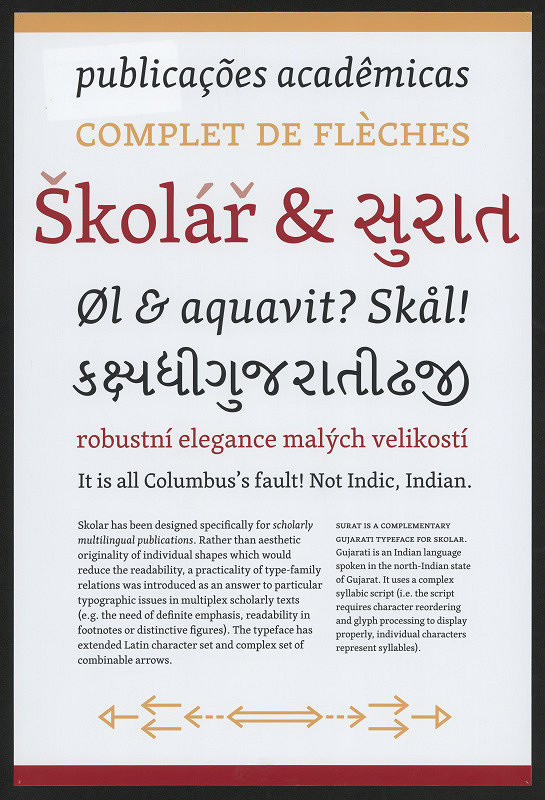 publicações acadêmicas

COMPLET DE FLÈCHES

Školář & સુરત

Øl & aquavit? Skål!

કક્ષ્યધીગુજરાતીઢજી

robustní elegance malých velikostí

It is all Columbus's fault! Not Indic, Indian.

Skolar has been designed specifically for scholarly multilingual publications. Rather than aesthetic originality of individual shapes which would reduce the readability, a practicality of type-family relations was introduced as an answer to particular typographic issues in multiplex scholarly texts (e.g. the need of definite emphasis, readability in footnotes or distinctive figures). The typeface has extended Latin character set and complex set of combinable arrows.

SURAT IS A COMPLEMENTARY GUJARATI TYPEFACE FOR SKOLAR. Gujarati is an Indian language spoken in the north-Indian state of Gujarat. It uses a complex syllabic script (i.e. the script requires character reordering and glyph processing to display properly, individual characters represent syllables).